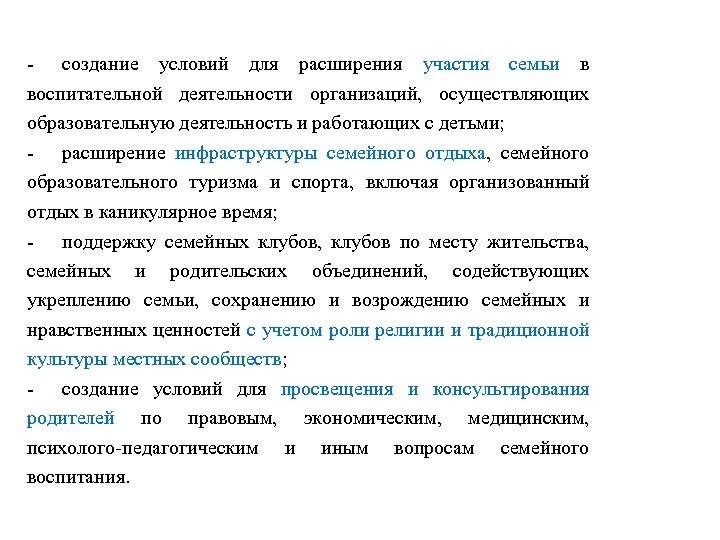 - создание условий для расширения участия семьи в воспитательной деятельности организаций, осуществляющих образовательную деятельность и работающих с детьми;

- расширение инфраструктуры семейного отдыха, семейного образовательного туризма и спорта, включая организованный отдых в каникулярное время;

- поддержку семейных клубов, клубов по месту жительства, семейных и родительских объединений, содействующих укреплению семьи, сохранению и возрождению семейных и нравственных ценностей с учетом роли религии и традиционной культуры местных сообществ;

- создание условий для просвещения и консультирования родителей по правовым, экономическим, медицинским, психолого-педагогическим и иным вопросам семейного воспитания.